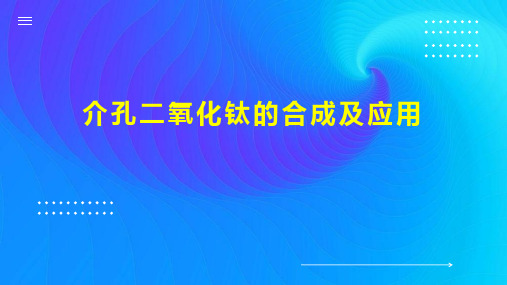 介孔二氧化钛的合成及应用